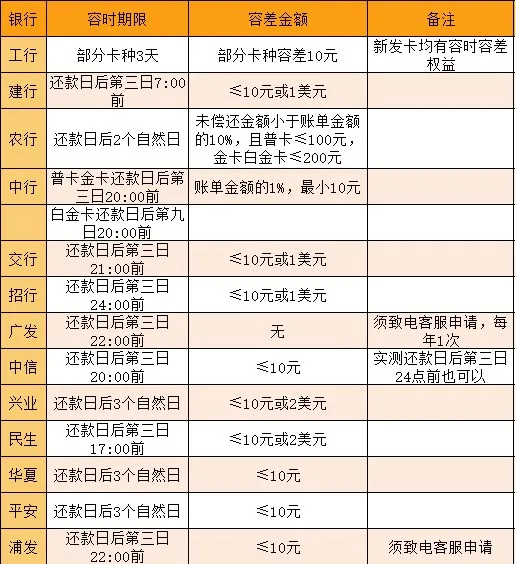 | 银行 | 容时期限 | 容差金额 | 备注 |
|---|---|---|---|
| 工行 | 部分卡种3天 | 部分卡种容差10元 | 新发卡均有容时容差权益 |
| 建行 | 还款日后第三日7:00前 | ≤10元或1美元 | |
| 农行 | 还款日后2个自然日 | 未偿还金额小于账单金额的10%，且普卡≤100元，金卡白金卡≤200元 | |
| 中行 | 普卡金卡还款日后第三日20:00前 | 账单金额的1%，最小10元 | |
| | 白金卡还款日后第九日20:00前 | | |
| 交行 | 还款日后第三日21:00前 | ≤10元或1美元 | |
| 招行 | 还款日后第三日24:00前 | ≤10元或1美元 | |
| 广发 | 还款日后第三日22:00前 | 无 | 须致电客服申请，每年1次 |
| 中信 | 还款日后第三日20:00前 | ≤10元 | 实测还款日后第三日24点前也可以 |
| 兴业 | 还款日后3个自然日 | ≤10元或2美元 | |
| 民生 | 还款日后第三日17:00前 | ≤10元或2美元 | |
| 华夏 | 还款日后3个自然日 | ≤10元 | |
| 平安 | 还款日后3个自然日 | ≤10元 | |
| 浦发 | 还款日后第三日22:00前 | ≤10元 | 须致电客服申请 |